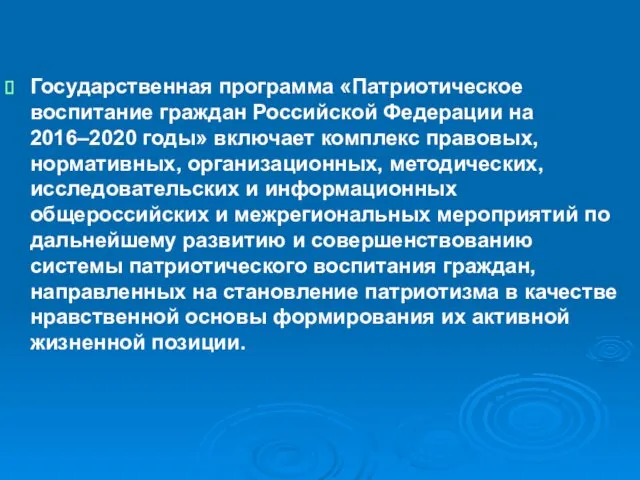 Государственная программа «Патриотическое воспитание граждан Российской Федерации на 2016–2020 годы» включает комплекс правовых, нормативных, организационных, методических, исследовательских и информационных общероссийских и межрегиональных мероприятий по дальнейшему развитию и совершенствованию системы патриотического воспитания граждан, направленных на становление патриотизма в качестве нравственной основы формирования их активной жизненной позиции.